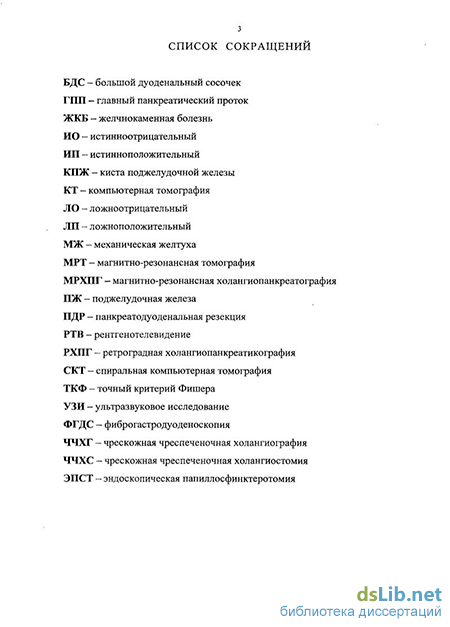 3

СПИСОК СОКРАЩЕНИЙ

БДС – большой дуоденальный сосочек

ГПП – главный панкреатический проток

ЖКБ – желчнокаменная болезнь

ИО – истинноотрицательный

ИП – истинноположительный

КПЖ – киста поджелудочной железы

КТ – компьютерная томография

ЛО – ложноотрицательный

ЛП – ложноположительный

МЖ – механическая желтуха

МРТ – магнитно-резонансная томография

МРХПГ – магнитно-резонансная холангиопанкреатография

ПЖ – поджелудочная железа

ПДР – панкреатодуоденальная резекция

РТВ – рентгенотелевидение

РХПГ – ретроградная холангиопанкреатикография

СКТ – спиральная компьютерная томография

ТКФ – точный критерий Фишера

УЗИ – ультразвуковое исследование

ФГДС – фиброгастродуоденоскопия

ЧЧХГ – чрескожная чреспеченочная холангиография

ЧЧХС – чрескожная чреспеченочная холангиостомия

ЭПСТ – эндоскопическая папиллосфинктеротомия

dsLib.net
библиотека диссертаций